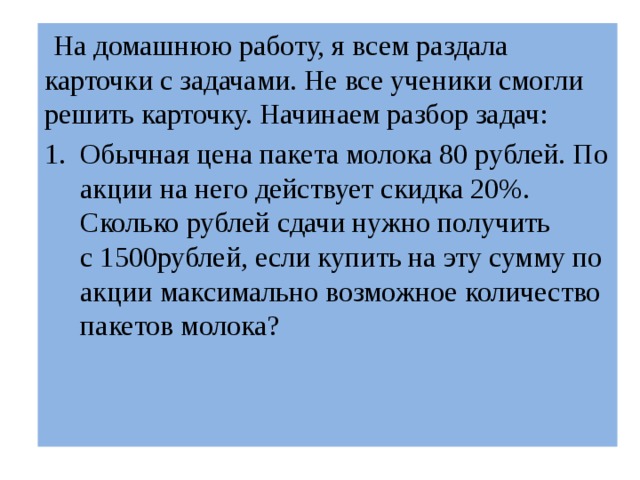 На домашнюю работу, я всем раздала карточки с задачами. Не все ученики смогли решить карточку. Начинаем разбор задач:

1. Обычная цена пакета молока 80 рублей. По акции на него действует скидка 20%. Сколько рублей сдачи нужно получить с 1500рублей, если купить на эту сумму по акции максимально возможное количество пакетов молока?